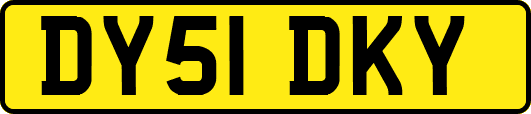 DY51 DKY